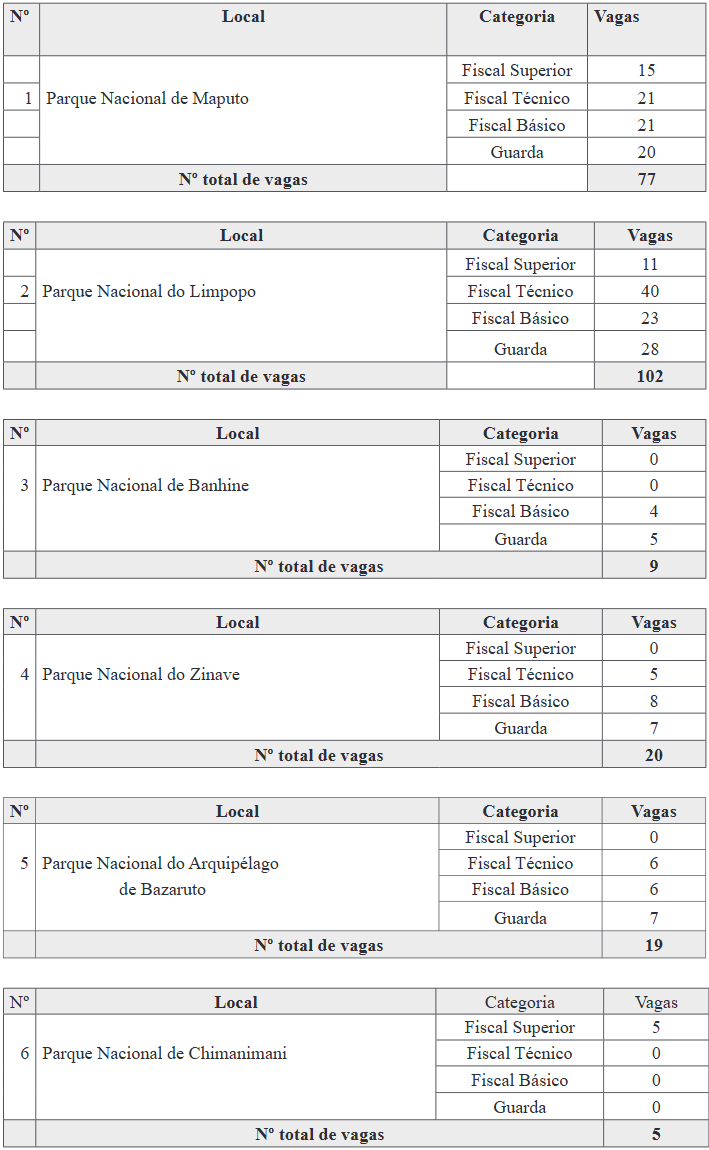 | Nº | Local | Categoria | Vagas |
|---|---|---|---|
| 1 | Parque Nacional de Maputo | Fiscal Superior | 15 |
| | | Fiscal Técnico | 21 |
| | | Fiscal Básico | 21 |
| | | Guarda | 20 |
| | Nº total de vagas | | 77 |

| Nº | Local | Categoria | Vagas |
|---|---|---|---|
| 2 | Parque Nacional do Limpopo | Fiscal Superior | 11 |
| | | Fiscal Técnico | 40 |
| | | Fiscal Básico | 23 |
| | | Guarda | 28 |
| | Nº total de vagas | | 102 |

| Nº | Local | Categoria | Vagas |
|---|---|---|---|
| 3 | Parque Nacional de Banhine | Fiscal Superior | 0 |
| | | Fiscal Técnico | 0 |
| | | Fiscal Básico | 4 |
| | | Guarda | 5 |
| | Nº total de vagas | | 9 |

| Nº | Local | Categoria | Vagas |
|---|---|---|---|
| 4 | Parque Nacional do Zinave | Fiscal Superior | 0 |
| | | Fiscal Técnico | 5 |
| | | Fiscal Básico | 8 |
| | | Guarda | 7 |
| | Nº total de vagas | | 20 |

| Nº | Local | Categoria | Vagas |
|---|---|---|---|
| 5 | Parque Nacional do Arquipélago de Bazaruto | Fiscal Superior | 0 |
| | | Fiscal Técnico | 6 |
| | | Fiscal Básico | 6 |
| | | Guarda | 7 |
| | Nº total de vagas | | 19 |

| Nº | Local | Categoria | Vagas |
|---|---|---|---|
| 6 | Parque Nacional de Chimanimani | Fiscal Superior | 5 |
| | | Fiscal Técnico | 0 |
| | | Fiscal Básico | 0 |
| | | Guarda | 0 |
| | Nº total de vagas | | 5 |